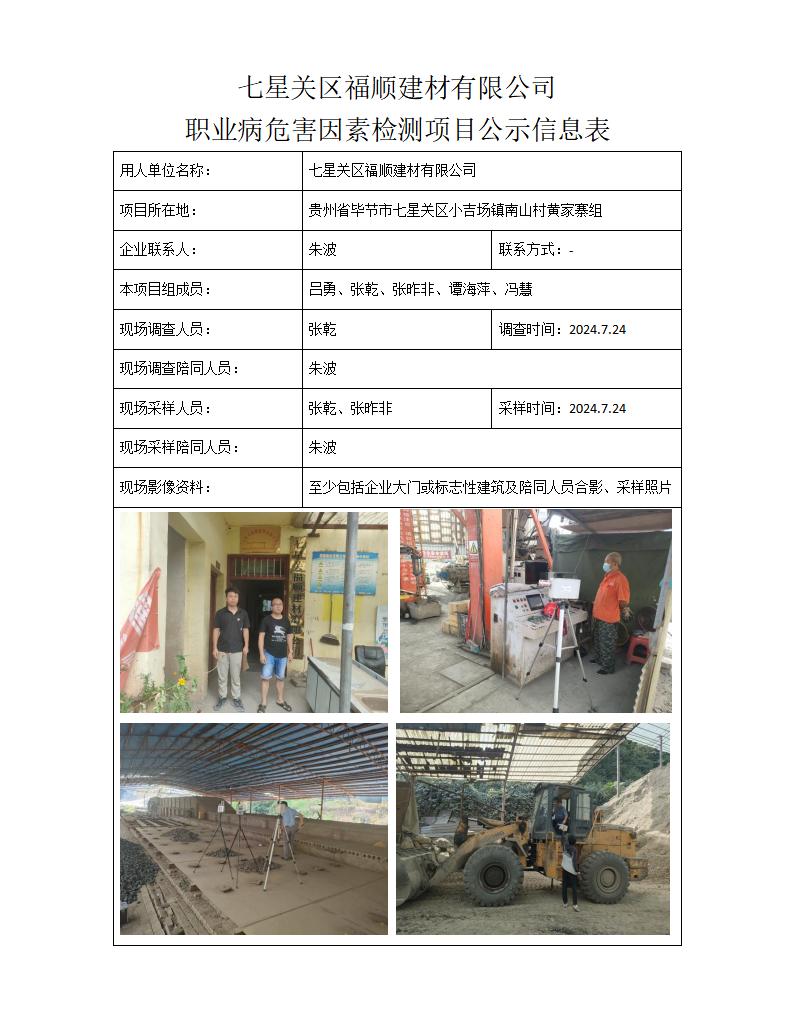 七星关区福顺建材有限公司
职业病危害因素检测项目公示信息表

| 用人单位名称： | 七星关区福顺建材有限公司 | |
|---|---|---|
| 项目所在地： | 贵州省毕节市七星关区小吉场镇南山村黄家寨组 | |
| 企业联系人： | 朱波 | 联系方式：- |
| 本项目组成员： | 吕勇、张乾、张昨非、谭海萍、冯慧 | |
| 现场调查人员： | 张乾 | 调查时间：2024.7.24 |
| 现场调查陪同人员： | 朱波 | |
| 现场采样人员： | 张乾、张昨非 | 采样时间：2024.7.24 |
| 现场采样陪同人员： | 朱波 | |
| 现场影像资料： | 至少包括企业大门或标志性建筑及陪同人员合影、采样照片 | |